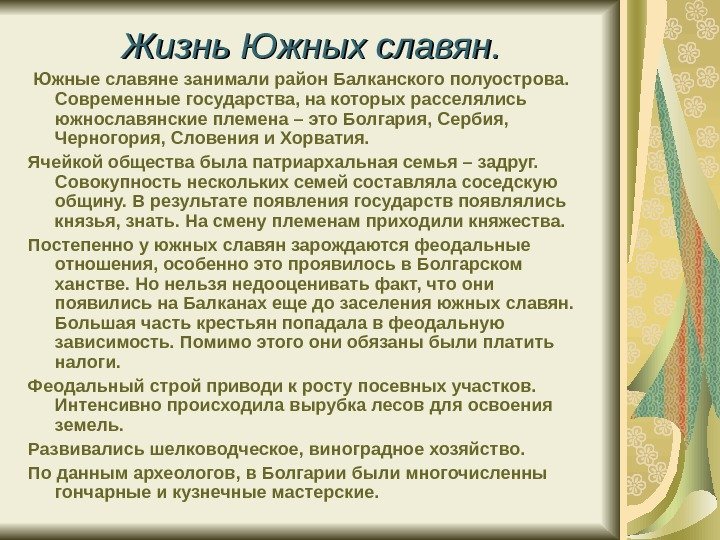 Жизнь Южных славян.

Южные славяне занимали район Балканского полуострова. Современные государства, на которых расселялись южнославянские племена – это Болгария, Сербия, Черногория, Словения и Хорватия.

Ячейкой общества была патриархальная семья – задруг. Совокупность нескольких семей составляла соседскую общину. В результате появления государств появлялись князья, знать. На смену племенам приходили княжества.

Постепенно у южных славян зарождаются феодальные отношения, особенно это проявилось в Болгарском ханстве. Но нельзя недооценивать факт, что они появились на Балканах еще до заселения южных славян. Большая часть крестьян попадала в феодальную зависимость. Помимо этого они обязаны были платить налоги.

Феодальный строй приводи к росту посевных участков. Интенсивно происходила вырубка лесов для освоения земель.

Развивались шелководческое, виноградное хозяйство.

По данным археологов, в Болгарии были многочисленны гончарные и кузнечные мастерские.